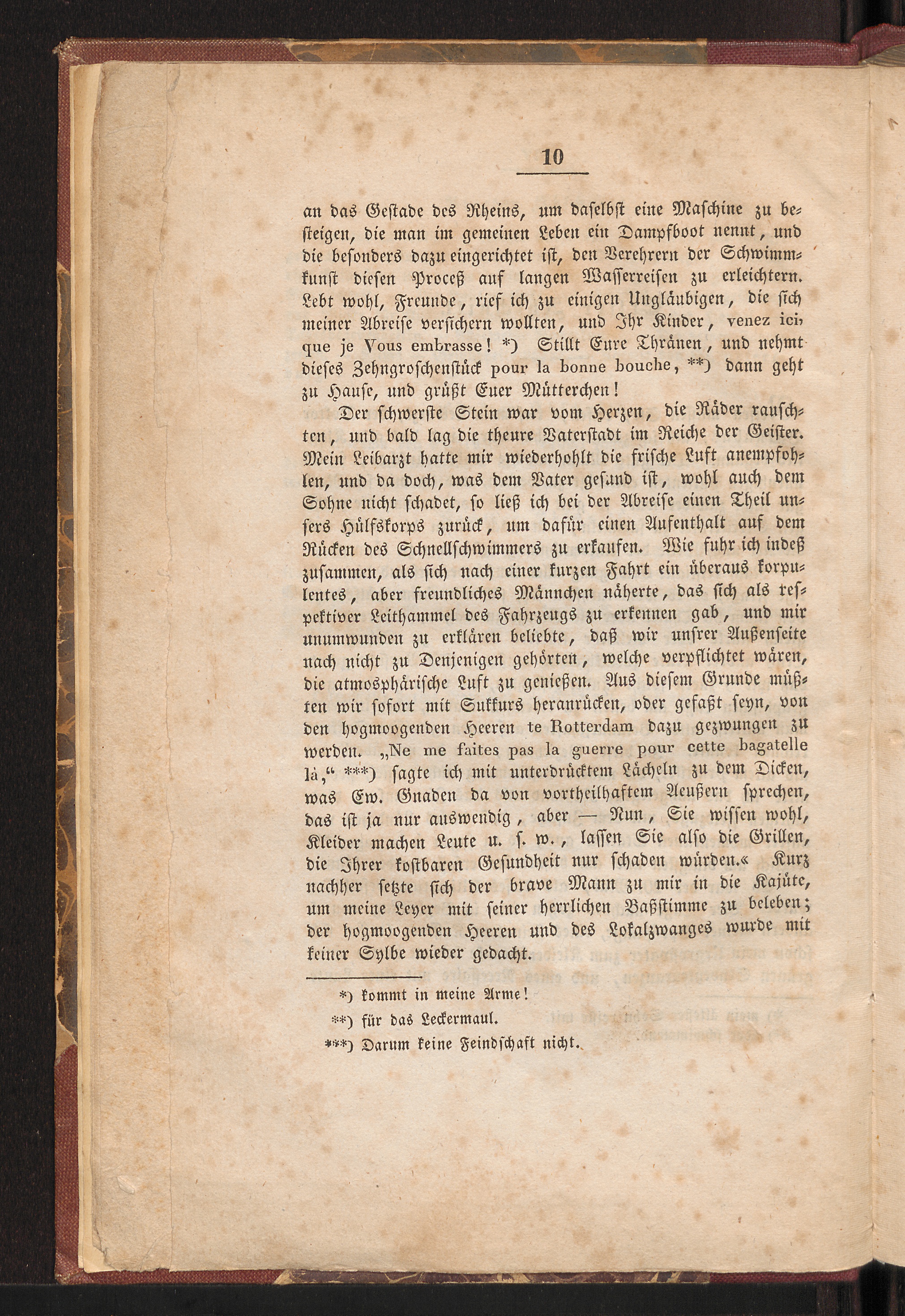 10

an das Gestade des Rheins, um daselbst eine Maschine zu besteigen, die man im gemeinen Leben ein Dampfboot nennt, und die besonders dazu eingerichtet ist, den Verehrern der Schwimmkunst diesen Proceß auf langen Wasserreisen zu erleichtern. Lebt wohl, Freunde, rief ich zu einigen Ungläubigen, die sich meiner Abreise versichern wollten, und Ihr Kinder, venez ici, que je Vous embrasse! *) Stillt Eure Thränen, und nehmt dieses Zehngroschenstück pour la bonne bouche, **) dann geht zu Hause, und grüßt Euer Mütterchen!

Der schwerste Stein war vom Herzen, die Räder rauschten, und bald lag die theure Vaterstadt im Reiche der Geister. Mein Leibarzt hatte mir wiederhohlt die frische Luft anempfohlen, und da doch, was dem Vater gesund ist, wohl auch dem Sohne nicht schadet, so ließ ich bei der Abreise einen Theil unsers Hülfskorps zurück, um dafür einen Aufenthalt auf dem Rücken des Schnellschwimmers zu erkaufen. Wie fuhr ich indeß zusammen, als sich nach einer kurzen Fahrt ein überaus korpulentes, aber freundliches Männchen näherte, das sich als respektiver Leithammel des Fahrzeugs zu erkennen gab, und mir unumwunden zu erklären beliebte, daß wir unsrer Außenseite nach nicht zu Denjenigen gehörten, welche verpflichtet wären, die atmosphärische Luft zu genießen. Aus diesem Grunde müßten wir sofort mit Sukkurs heranrücken, oder gefaßt seyn, von den hogmoogenden Heeren te Rotterdam dazu gezwungen zu werden. „Ne me faites pas la guerre pour cette bagatelle là,“ ***) sagte ich mit unterdrücktem Lächeln zu dem Dicken, was Ew. Gnaden da von vortheilhaftem Aeußern sprechen, das ist ja nur auswendig, aber — Nun, Sie wissen wohl, Kleider machen Leute u. s. w., lassen Sie also die Grillen, die Ihrer kostbaren Gesundheit nur schaden würden.« Kurz nachher setzte sich der brave Mann zu mir in die Kajüte, um meine Leyer mit seiner herrlichen Baßstimme zu beleben; der hogmoogenden Heeren und des Lokalzwanges wurde mit keiner Sylbe wieder gedacht.

*) kommt in meine Arme!
**) für das Leckermaul.
***) Darum keine Feindschaft nicht.